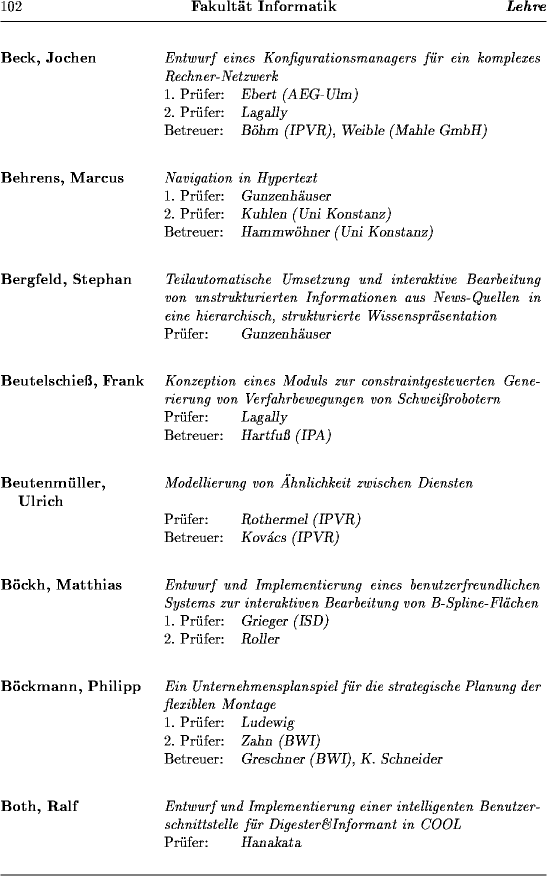 102 Fakultät Informatik Lehre

Beck, Jochen
Entwurf eines Konfigurationsmanagers für ein komplexes Rechner-Netzwerk
1. Prüfer: Ebert (AEG-Ulm)
2. Prüfer: Lagally
Betreuer: Böhm (IPVR), Weible (Mahle GmbH)

Behrens, Marcus
Navigation in Hypertext
1. Prüfer: Gunzenhäuser
2. Prüfer: Kuhlen (Uni Konstanz)
Betreuer: Hammwöhner (Uni Konstanz)

Bergfeld, Stephan
Teilautomatische Umsetzung und interaktive Bearbeitung von unstrukturierten Informationen aus News-Quellen in eine hierarchisch, strukturierte Wissenspräsentation
Prüfer: Gunzenhäuser

Beutelschieß, Frank
Konzeption eines Moduls zur constraintgesteuerten Generierung von Verfahrbewegungen von Schweißrobotern
Prüfer: Lagally
Betreuer: Hartfuß (IPA)

Beutenmüller, Ulrich
Modellierung von Ähnlichkeit zwischen Diensten
Prüfer: Rothermel (IPVR)
Betreuer: Kovács (IPVR)

Böckh, Matthias
Entwurf und Implementierung eines benutzerfreundlichen Systems zur interaktiven Bearbeitung von B-Spline-Flächen
1. Prüfer: Grieger (ISD)
2. Prüfer: Roller

Böckmann, Philipp
Ein Unternehmensplanspiel für die strategische Planung der flexiblen Montage
1. Prüfer: Ludewig
2. Prüfer: Zahn (BWI)
Betreuer: Greschner (BWI), K. Schneider

Both, Ralf
Entwurf und Implementierung einer intelligenten Benutzerschnittstelle für Digester&Informant in COOL
Prüfer: Hanakata